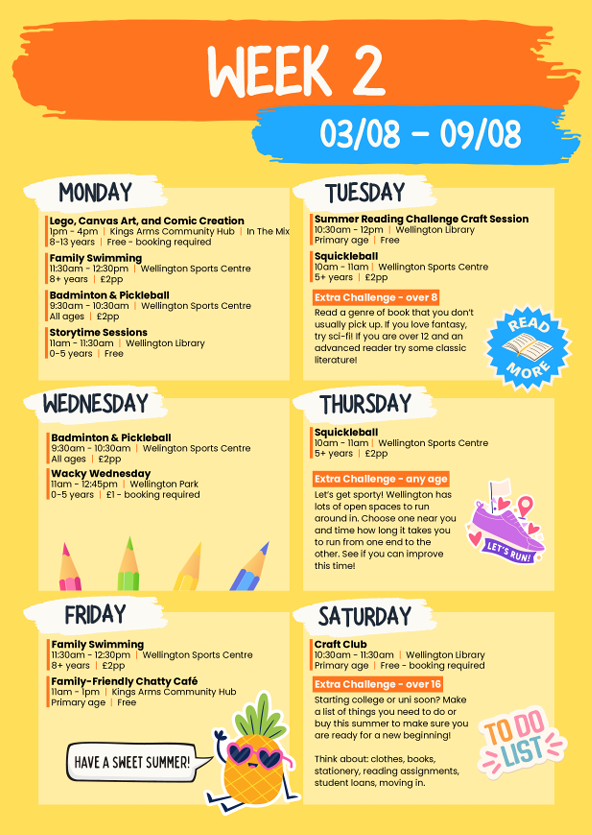 WEEK 2

03/08 - 09/08

MONDAY

Lego, Canvas Art, and Comic Creation
1pm - 4pm | Kings Arms Community Hub | In The Mix
8-13 years | Free - booking required

Family Swimming
11:30am - 12:30pm | Wellington Sports Centre
8+ years | £2pp

Badminton & Pickleball
9:30am - 10:30am | Wellington Sports Centre
All ages | £2pp

Storytime Sessions
11am - 11:30am | Wellington Library
0-5 years | Free

TUESDAY

Summer Reading Challenge Craft Session
10:30am - 12pm | Wellington Library
Primary age | Free

Squickleball
10am - 11am | Wellington Sports Centre
5+ years | £2pp

Extra Challenge - over 8
Read a genre of book that you don't usually pick up. If you love fantasy, try sci-fi! If you are over 12 and an advanced reader try some classic literature!

READ MORE

WEDNESDAY

Badminton & Pickleball
9:30am - 10:30am | Wellington Sports Centre
All ages | £2pp

Wacky Wednesday
11am - 12:45pm | Wellington Park
0-5 years | £1 - booking required

THURSDAY

Squickleball
10am - 11am | Wellington Sports Centre
5+ years | £2pp

Extra Challenge - any age
Let's get sporty! Wellington has lots of open spaces to run around in. Choose one near you and time how long it takes you to run from one end to the other. See if you can improve this time!

LET'S RUN!

FRIDAY

Family Swimming
11:30am - 12:30pm | Wellington Sports Centre
8+ years | £2pp

Family-Friendly Chatty Café
11am - 1pm | Kings Arms Community Hub
Primary age | Free

HAVE A SWEET SUMMER!

SATURDAY

Craft Club
10:30am - 11:30am | Wellington Library
Primary age | Free - booking required

Extra Challenge - over 16
Starting college or uni soon? Make a list of things you need to do or buy this summer to make sure you are ready for a new beginning!

Think about: clothes, books, stationery, reading assignments, student loans, moving in.

TO DO LIST